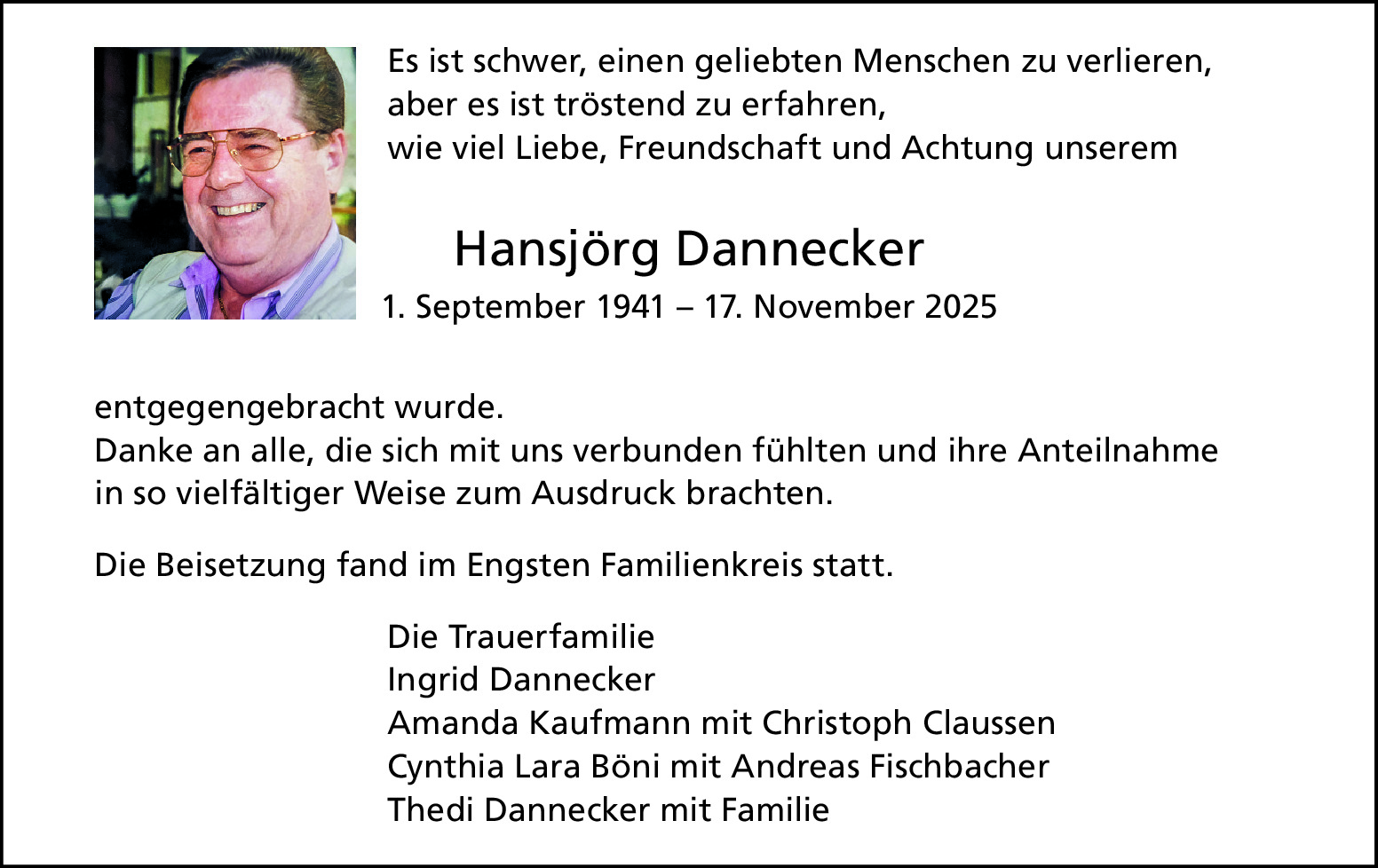 Es ist schwer, einen geliebten Menschen zu verlieren,
aber es ist tröstend zu erfahren,
wie viel Liebe, Freundschaft und Achtung unserem

Hansjörg Dannecker
1. September 1941 – 17. November 2025

entgegengebracht wurde.
Danke an alle, die sich mit uns verbunden fühlten und ihre Anteilnahme in so vielfältiger Weise zum Ausdruck brachten.

Die Beisetzung fand im Engsten Familienkreis statt.

Die Trauerfamilie
Ingrid Dannecker
Amanda Kaufmann mit Christoph Claussen
Cynthia Lara Böni mit Andreas Fischbacher
Thedi Dannecker mit Familie